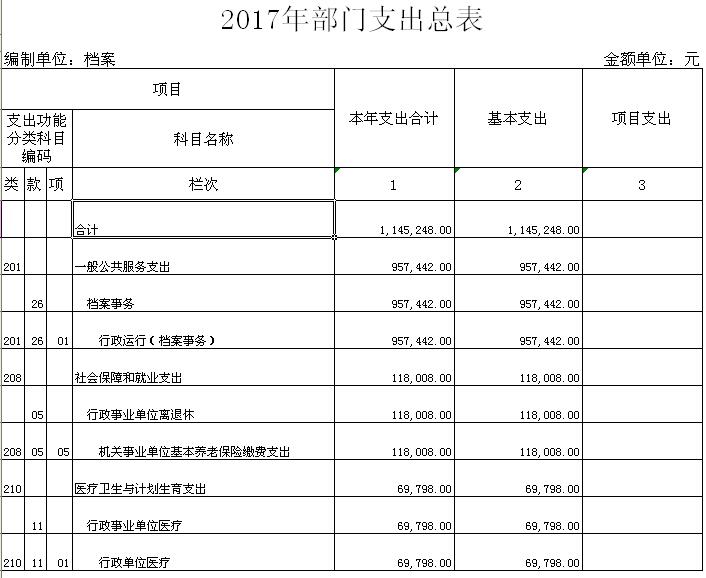 2017年部门支出总表

编制单位：档案

金额单位：元

| 项目 | | | | 本年支出合计 | 基本支出 | 项目支出 |
|---|---|---|---|---|---|---|
| 支出功能分类科目编码 | | | 科目名称 | | | |
| 类 | 款 | 项 | 栏次 | 1 | 2 | 3 |
| | | | 合计 | 1,145,248.00 | 1,145,248.00 | |
| 201 | | | 一般公共服务支出 | 957,442.00 | 957,442.00 | |
| | 26 | | 档案事务 | 957,442.00 | 957,442.00 | |
| 201 | 26 | 01 | 行政运行（档案事务） | 957,442.00 | 957,442.00 | |
| 208 | | | 社会保障和就业支出 | 118,008.00 | 118,008.00 | |
| | 05 | | 行政事业单位离退休 | 118,008.00 | 118,008.00 | |
| 208 | 05 | 05 | 机关事业单位基本养老保险缴费支出 | 118,008.00 | 118,008.00 | |
| 210 | | | 医疗卫生与计划生育支出 | 69,798.00 | 69,798.00 | |
| | 11 | | 行政事业单位医疗 | 69,798.00 | 69,798.00 | |
| 210 | 11 | 01 | 行政单位医疗 | 69,798.00 | 69,798.00 | |